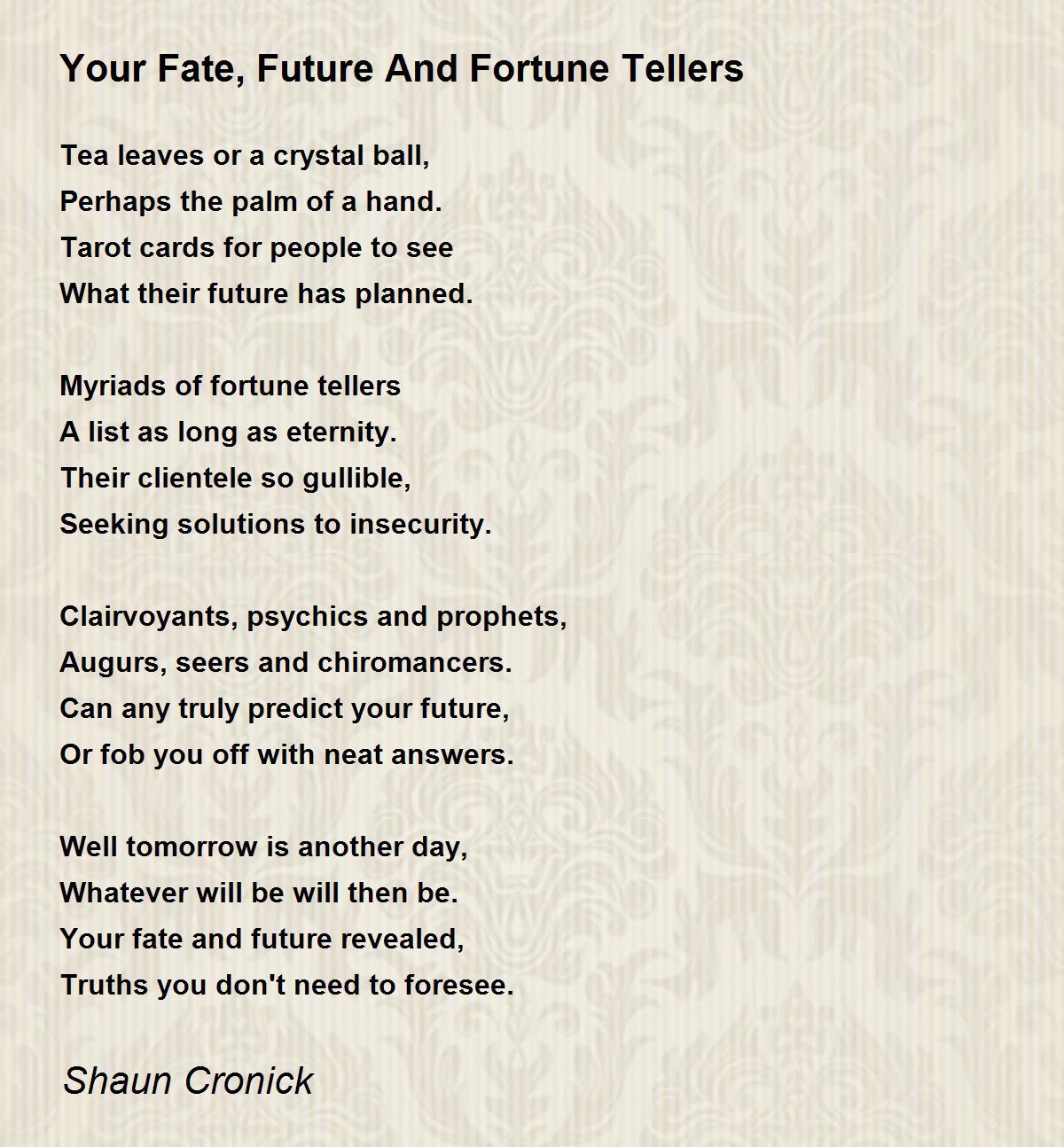 Your Fate, Future And Fortune Tellers

Tea leaves or a crystal ball,
Perhaps the palm of a hand.
Tarot cards for people to see
What their future has planned.

Myriads of fortune tellers
A list as long as eternity.
Their clientele so gullible,
Seeking solutions to insecurity.

Clairvoyants, psychics and prophets,
Augurs, seers and chiromancers.
Can any truly predict your future,
Or fob you off with neat answers.

Well tomorrow is another day,
Whatever will be will then be.
Your fate and future revealed,
Truths you don't need to foresee.

Shaun Cronick